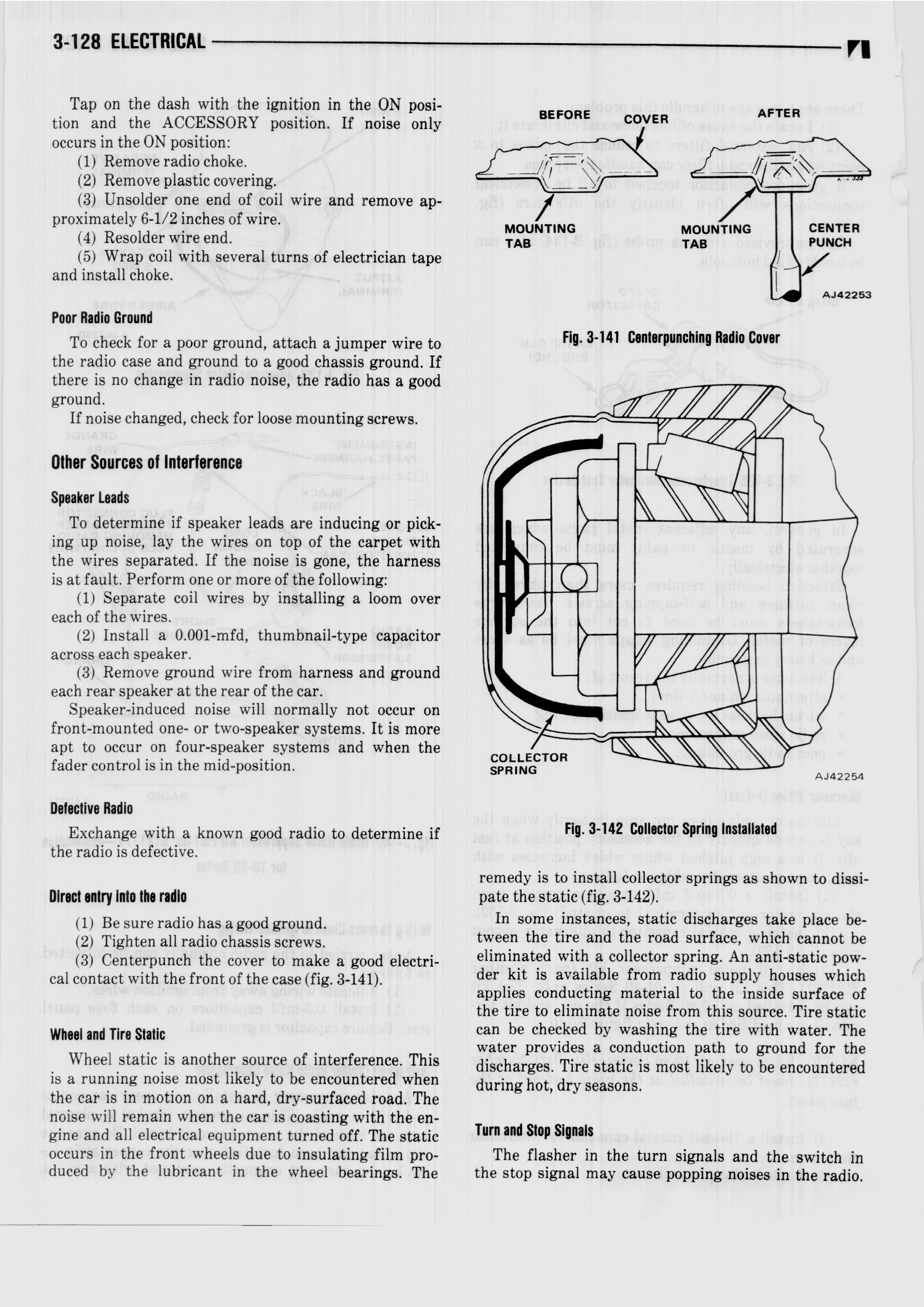 3-128 ELECTRICAL

Tap on the dash with the ignition in the ON position and the ACCESSORY position. If noise only occurs in the ON position:

(1) Remove radio choke.

(2) Remove plastic covering.

(3) Unsolder one end of coil wire and remove approximately 6-1/2 inches of wire.

(4) Resolder wire end.

(5) Wrap coil with several turns of electrician tape and install choke.

Poor Radio Ground

To check for a poor ground, attach a jumper wire to the radio case and ground to a good chassis ground. If there is no change in radio noise, the radio has a good ground.

If noise changed, check for loose mounting screws.

Other Sources of Interference

Speaker Leads

To determine if speaker leads are inducing or picking up noise, lay the wires on top of the carpet with the wires separated. If the noise is gone, the harness is at fault. Perform one or more of the following:

(1) Separate coil wires by installing a loom over each of the wires.

(2) Install a 0.001-mfd, thumbnail-type capacitor across each speaker.

(3) Remove ground wire from harness and ground each rear speaker at the rear of the car.

Speaker-induced noise will normally not occur on front-mounted one- or two-speaker systems. It is more apt to occur on four-speaker systems and when the fader control is in the mid-position.

Defective Radio

Exchange with a known good radio to determine if the radio is defective.

Direct entry into the radio

(1) Be sure radio has a good ground.

(2) Tighten all radio chassis screws.

(3) Centerpunch the cover to make a good electrical contact with the front of the case (fig. 3-141).

Wheel and Tire Static

Wheel static is another source of interference. This is a running noise most likely to be encountered when the car is in motion on a hard, dry-surfaced road. The noise will remain when the car is coasting with the engine and all electrical equipment turned off. The static occurs in the front wheels due to insulating film produced by the lubricant in the wheel bearings. The

BEFORE COVER AFTER

MOUNTING TAB MOUNTING TAB CENTER PUNCH

AJ42253

Fig. 3-141 Centerpunching Radio Cover

COLLECTOR SPRING

AJ42254

Fig. 3-142 Collector Spring Installated

remedy is to install collector springs as shown to dissipate the static (fig. 3-142).

In some instances, static discharges take place between the tire and the road surface, which cannot be eliminated with a collector spring. An anti-static powder kit is available from radio supply houses which applies conducting material to the inside surface of the tire to eliminate noise from this source. Tire static can be checked by washing the tire with water. The water provides a conduction path to ground for the discharges. Tire static is most likely to be encountered during hot, dry seasons.

Turn and Stop Signals

The flasher in the turn signals and the switch in the stop signal may cause popping noises in the radio.